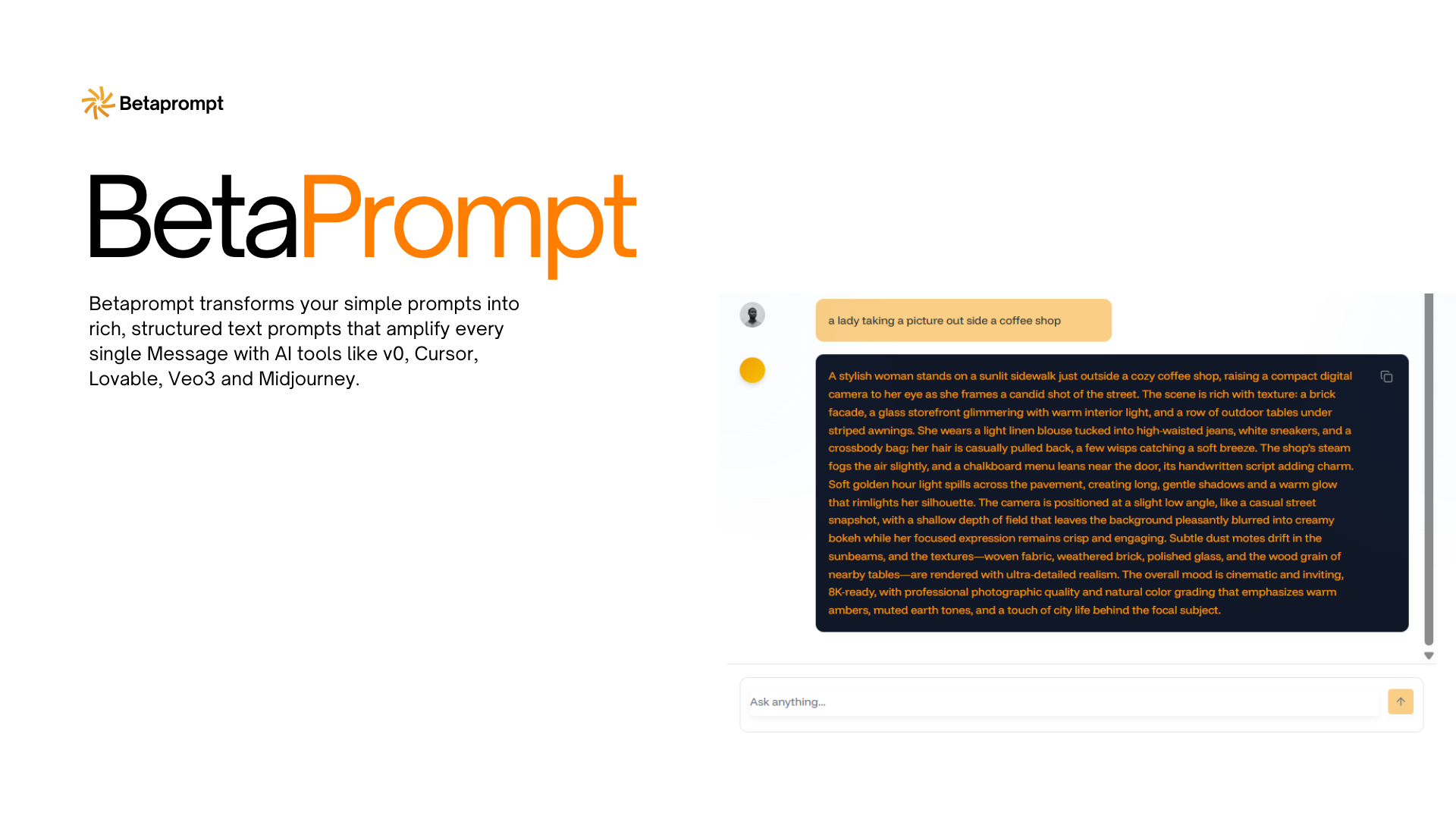 Betaprompt

BetaPrompt

Betaprompt transforms your simple prompts into rich, structured text prompts that amplify every single Message with AI tools like v0, Cursor, Lovable, Veo3 and Midjourney.

a lady taking a picture out side a coffee shop

A stylish woman stands on a sunlit sidewalk just outside a cozy coffee shop, raising a compact digital camera to her eye as she frames a candid shot of the street. The scene is rich with texture: a brick facade, a glass storefront glimmering with warm interior light, and a row of outdoor tables under striped awnings. She wears a light linen blouse tucked into high-waisted jeans, white sneakers, and a crossbody bag; her hair is casually pulled back, a few wisps catching a soft breeze. The shop's steam fogs the air slightly, and a chalkboard menu leans near the door, its handwritten script adding charm. Soft golden hour light spills across the pavement, creating long, gentle shadows and a warm glow that rimlights her silhouette. The camera is positioned at a slight low angle, like a casual street snapshot, with a shallow depth of field that leaves the background pleasantly blurred into creamy bokeh while her focused expression remains crisp and engaging. Subtle dust motes drift in the sunbeams, and the textures—woven fabric, weathered brick, polished glass, and the wood grain of nearby tables—are rendered with ultra-detailed realism. The overall mood is cinematic and inviting, 8K-ready, with professional photographic quality and natural color grading that emphasizes warm ambers, muted earth tones, and a touch of city life behind the focal subject.

Ask anything...